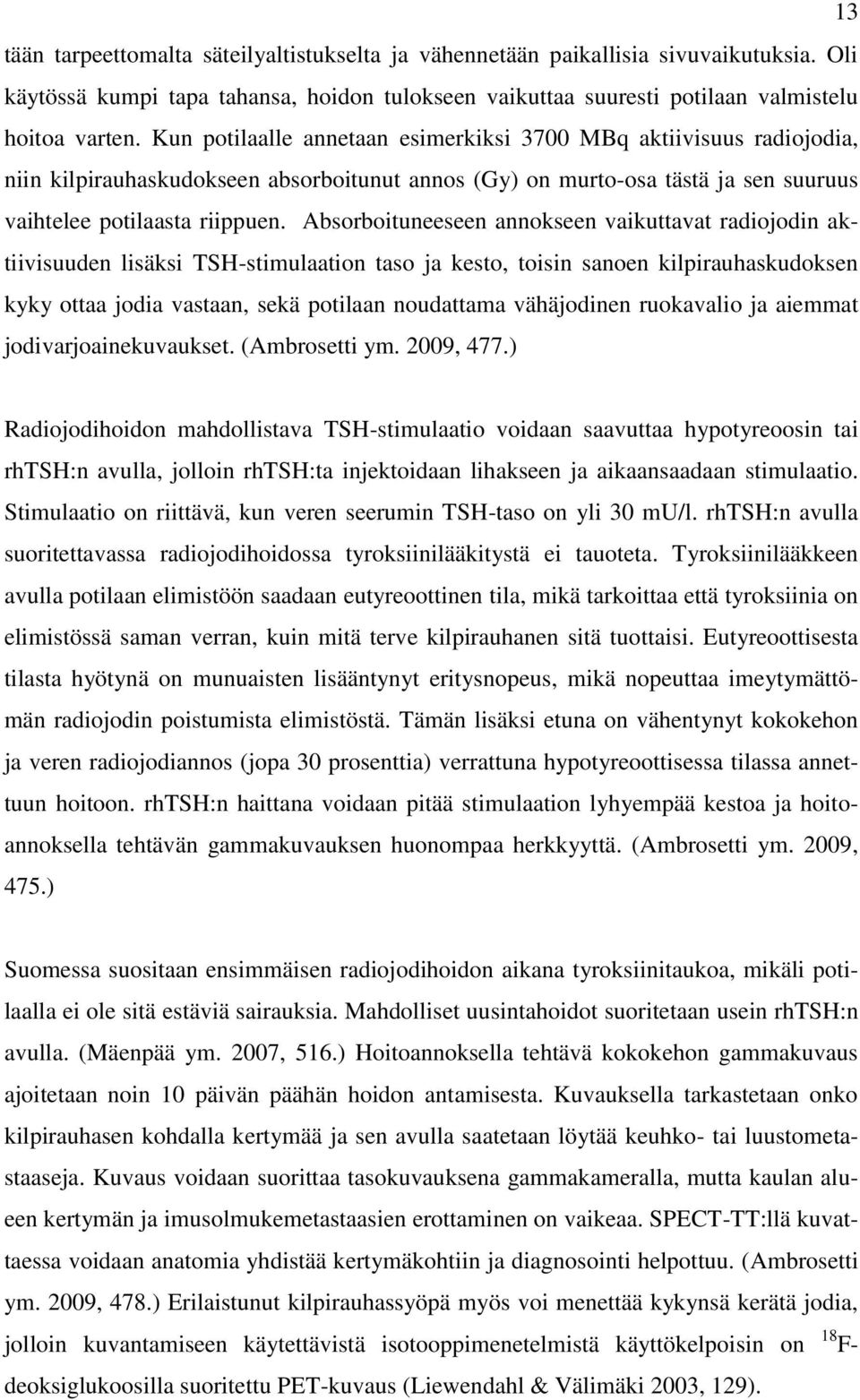 13

tään tarpeettomalta säteilyaltistukselta ja vähennetään paikallisia sivuvaikutuksia. Oli käytössä kumpi tapa tahansa, hoidon tulokseen vaikuttaa suuresti potilaan valmistelu hoitoa varten. Kun potilaalle annetaan esimerkiksi 3700 MBq aktiivisuus radiojodia, niin kilpirauhaskudokseen absorboitunut annos (Gy) on murto-osa tästä ja sen suuruus vaihtelee potilaasta riippuen. Absorboituneeseen annokseen vaikuttavat radiojodin aktiivisuuden lisäksi TSH-stimulaation taso ja kesto, toisin sanoen kilpirauhaskudoksen kyky ottaa jodia vastaan, sekä potilaan noudattama vähäjodinen ruokavalio ja aiemmat jodivarjoainekuvaukset. (Ambrosetti ym. 2009, 477.)

Radiojodihoidon mahdollistava TSH-stimulaatio voidaan saavuttaa hypotyreoosin tai rhTSH:n avulla, jolloin rhTSH:ta injektoidaan lihakseen ja aikaansaadaan stimulaatio. Stimulaatio on riittävä, kun veren seerumin TSH-taso on yli 30 mU/l. rhTSH:n avulla suoritettavassa radiojodihoidossa tyroksiinilääkitystä ei tauoteta. Tyroksiinilääkkeen avulla potilaan elimistöön saadaan eutyreoottinen tila, mikä tarkoittaa että tyroksiinia on elimistössä saman verran, kuin mitä terve kilpirauhanen sitä tuottaisi. Eutyreoottisesta tilasta hyötynä on munuaisten lisääntynyt eritysnopeus, mikä nopeuttaa imeytymättömän radiojodin poistumista elimistöstä. Tämän lisäksi etuna on vähentynyt kokokehon ja veren radiojodiannos (jopa 30 prosenttia) verrattuna hypotyreoottisessa tilassa annettuun hoitoon. rhTSH:n haittana voidaan pitää stimulaation lyhyempää kestoa ja hoitoannoksella tehtävän gammakuvauksen huonompaa herkkyyttä. (Ambrosetti ym. 2009, 475.)

Suomessa suositaan ensimmäisen radiojodihoidon aikana tyroksiinitaukoa, mikäli potilaalla ei ole sitä estäviä sairauksia. Mahdolliset uusintahoidot suoritetaan usein rhTSH:n avulla. (Mäenpää ym. 2007, 516.) Hoitoannoksella tehtävä kokokehon gammakuvaus ajoitetaan noin 10 päivän päähän hoidon antamisesta. Kuvauksella tarkastetaan onko kilpirauhasen kohdalla kertymää ja sen avulla saatetaan löytää keuhko- tai luustometastaaseja. Kuvaus voidaan suorittaa tasokuvauksena gammakameralla, mutta kaulan alueen kertymän ja imusolmukemetastaasien erottaminen on vaikeaa. SPECT-TT:llä kuvattaessa voidaan anatomia yhdistää kertymäkohtiin ja diagnosointi helpottuu. (Ambrosetti ym. 2009, 478.) Erilaistunut kilpirauhassyöpä myös voi menettää kykynsä kerätä jodia, jolloin kuvantamiseen käytettävistä isotooppimenetelmistä käyttökelpoisin on $^{18}$F-deoksiglukoosilla suoritettu PET-kuvaus (Liewendahl & Välimäki 2003, 129).